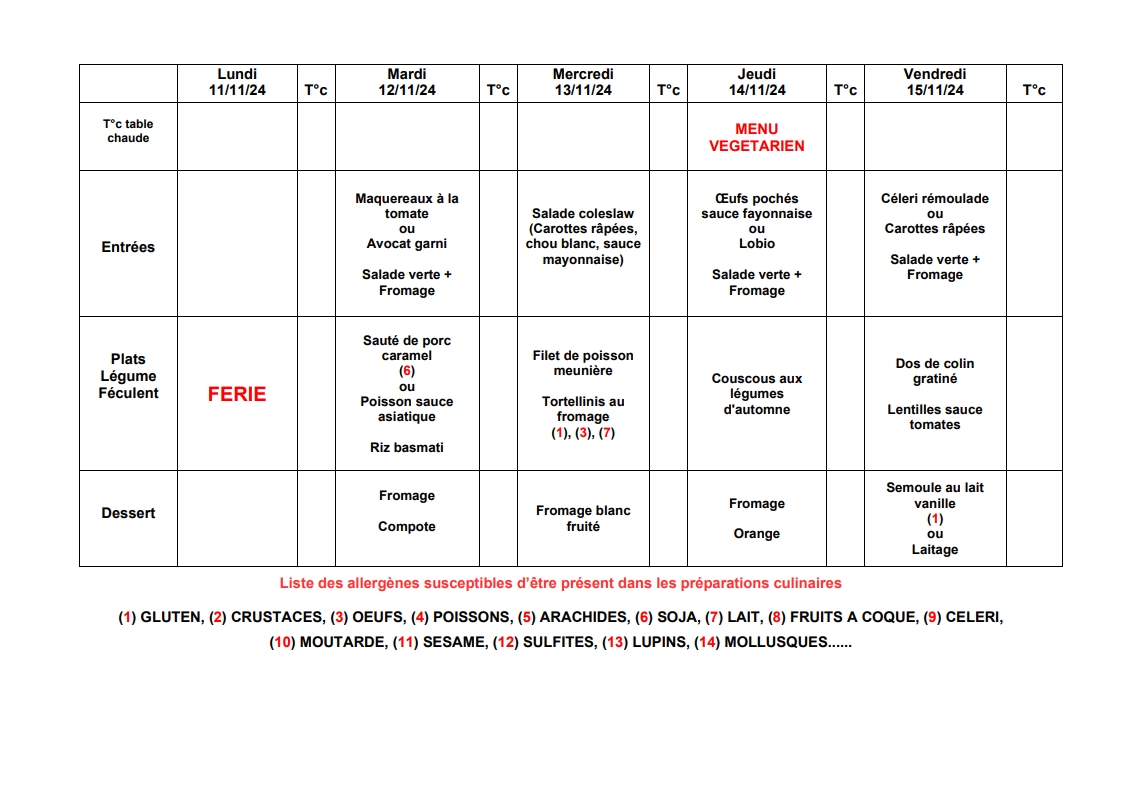 | | Lundi 11/11/24 | T°c | Mardi 12/11/24 | T°c | Mercredi 13/11/24 | T°c | Jeudi 14/11/24 | T°c | Vendredi 15/11/24 | T°c |
|---|---|---|---|---|---|---|---|---|---|---|
| T°c table chaude | | | | | | | MENU VEGETARIEN | | | |
| Entrées | | | Maquereaux à la tomate ou Avocat garni Salade verte + Fromage | | Salade coleslaw (Carottes râpées, chou blanc, sauce mayonnaise) | | Œufs pochés sauce fayonnaise ou Lobio Salade verte + Fromage | | Céleri rémoulade ou Carottes râpées Salade verte + Fromage | |
| Plats Légume Féculent | FERIE | | Sauté de porc caramel (6) ou Poisson sauce asiatique Riz basmati | | Filet de poisson meunière Tortellinis au fromage (1), (3), (7) | | Couscous aux légumes d'automne | | Dos de colin gratiné Lentilles sauce tomates | |
| Dessert | | | Fromage Compote | | Fromage blanc fruité | | Fromage Orange | | Semoule au lait vanille (1) ou Laitage | |

Liste des allergènes susceptibles d'être présent dans les préparations culinaires

(1) GLUTEN, (2) CRUSTACES, (3) OEUFS, (4) POISSONS, (5) ARACHIDES, (6) SOJA, (7) LAIT, (8) FRUITS A COQUE, (9) CELERI, (10) MOUTARDE, (11) SESAME, (12) SULFITES, (13) LUPINS, (14) MOLLUSQUES......